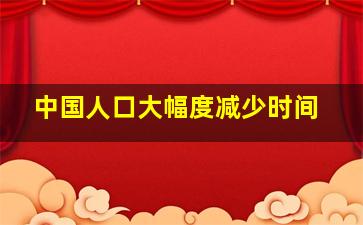 中国人口大幅度减少时间